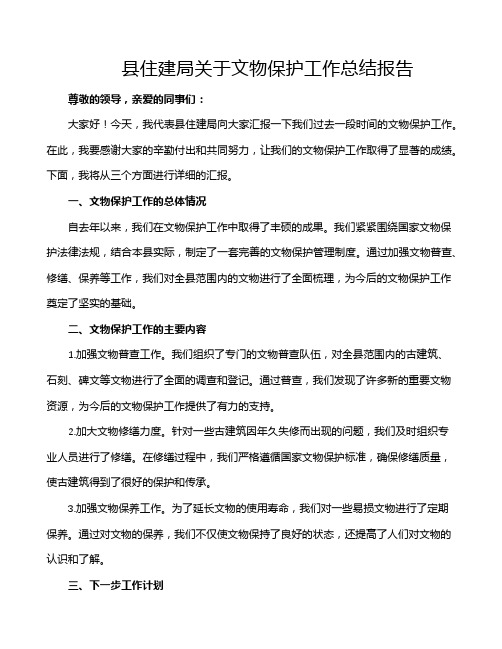 县住建局关于文物保护工作总结报告

尊敬的领导，亲爱的同事们：

大家好！今天，我代表县住建局向大家汇报一下我们过去一段时间的文物保护工作。在此，我要感谢大家的辛勤付出和共同努力，让我们的文物保护工作取得了显著的成绩。下面，我将从三个方面进行详细的汇报。

一、文物保护工作的总体情况

自去年以来，我们在文物保护工作中取得了丰硕的成果。我们紧紧围绕国家文物保护法律法规，结合本县实际，制定了一套完善的文物保护管理制度。通过加强文物普查、修缮、保养等工作，我们对全县范围内的文物进行了全面梳理，为今后的文物保护工作奠定了坚实的基础。

二、文物保护工作的主要内容

1.加强文物普查工作。我们组织了专门的文物普查队伍，对全县范围内的古建筑、石刻、碑文等文物进行了全面的调查和登记。通过普查，我们发现了许多新的重要文物资源，为今后的文物保护工作提供了有力的支持。

2.加大文物修缮力度。针对一些古建筑因年久失修而出现的问题，我们及时组织专业人员进行了修缮。在修缮过程中，我们严格遵循国家文物保护标准，确保修缮质量，使古建筑得到了很好的保护和传承。

3.加强文物保养工作。为了延长文物的使用寿命，我们对一些易损文物进行了定期保养。通过对文物的保养，我们不仅使文物保持了良好的状态，还提高了人们对文物的认识和了解。

三、下一步工作计划